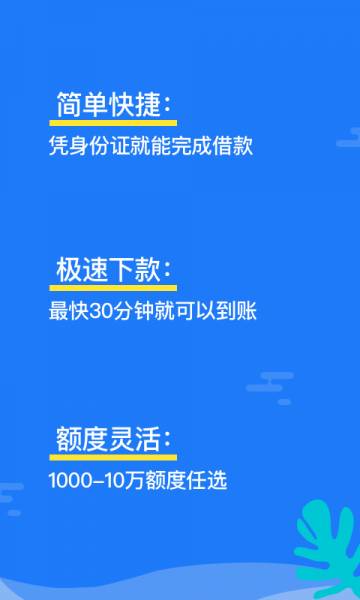 简单快捷：

凭身份证就能完成借款

极速下款：

最快30分钟就可以到账

额度灵活：

1000-10万额度任选